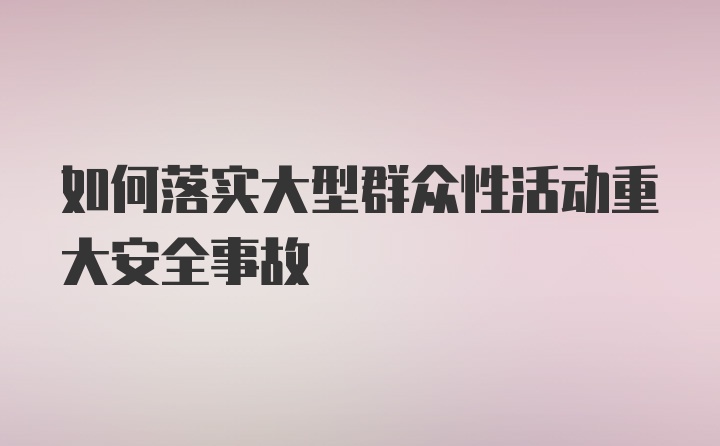 如何落实大型群众性活动重大安全事故